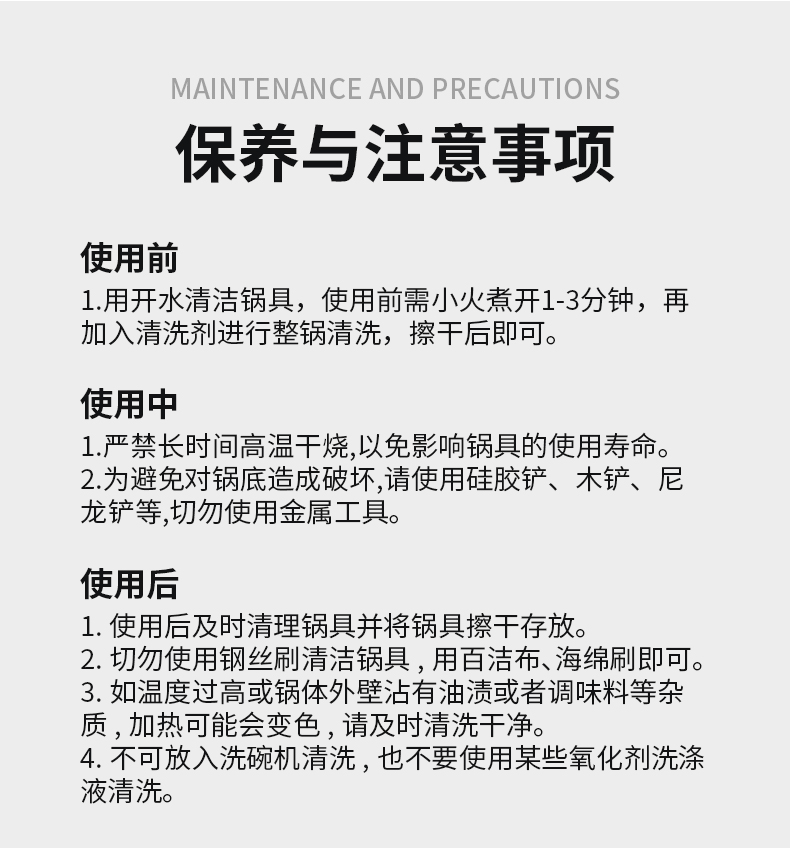 MAINTENANCE AND PRECAUTIONS

保养与注意事项

使用前

1.用开水清洁锅具，使用前需小火煮开1-3分钟，再加入清洗剂进行整锅清洗，擦干后即可。

使用中

1.严禁长时间高温干烧,以免影响锅具的使用寿命。
2.为避免对锅底造成破坏,请使用硅胶铲、木铲、尼龙铲等,切勿使用金属工具。

使用后

1. 使用后及时清理锅具并将锅具擦干存放。
2. 切勿使用钢丝刷清洁锅具 , 用百洁布、海绵刷即可。
3. 如温度过高或锅体外壁沾有油渍或者调味料等杂质 , 加热可能会变色 , 请及时清洗干净。
4. 不可放入洗碗机清洗 , 也不要使用某些氧化剂洗涤液清洗。